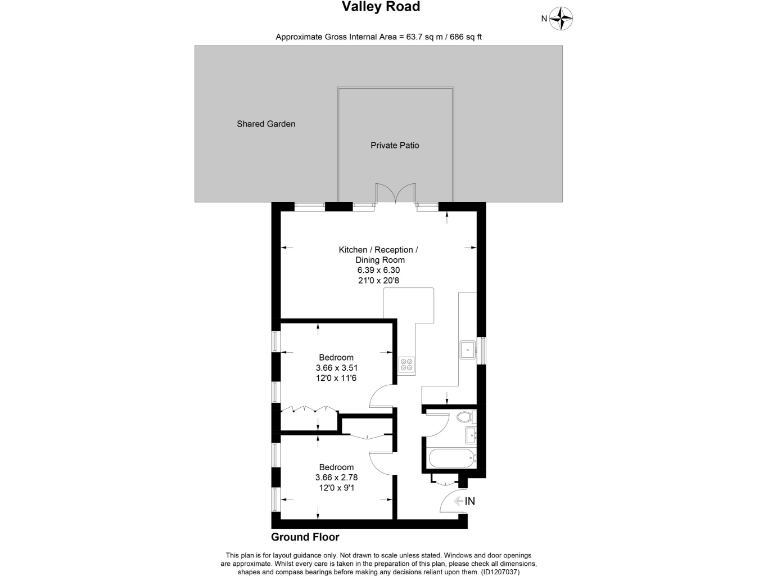 Valley Road

N

Approximate Gross Internal Area = 63.7 sq m / 686 sq ft

Shared Garden

Private Patio

Kitchen / Reception / Dining Room
6.39 x 6.30
21'0 x 20'8

Bedroom
3.66 x 3.51
12'0 x 11'6

Bedroom
3.66 x 2.78
12'0 x 9'1

IN

Ground Floor

This plan is for layout guidance only. Not drawn to scale unless stated. Windows and door openings are approximate. Whilst every care is taken in the preparation of this plan, please check all dimensions, shapes and compass bearings before making any decisions reliant upon them. (ID1207037)